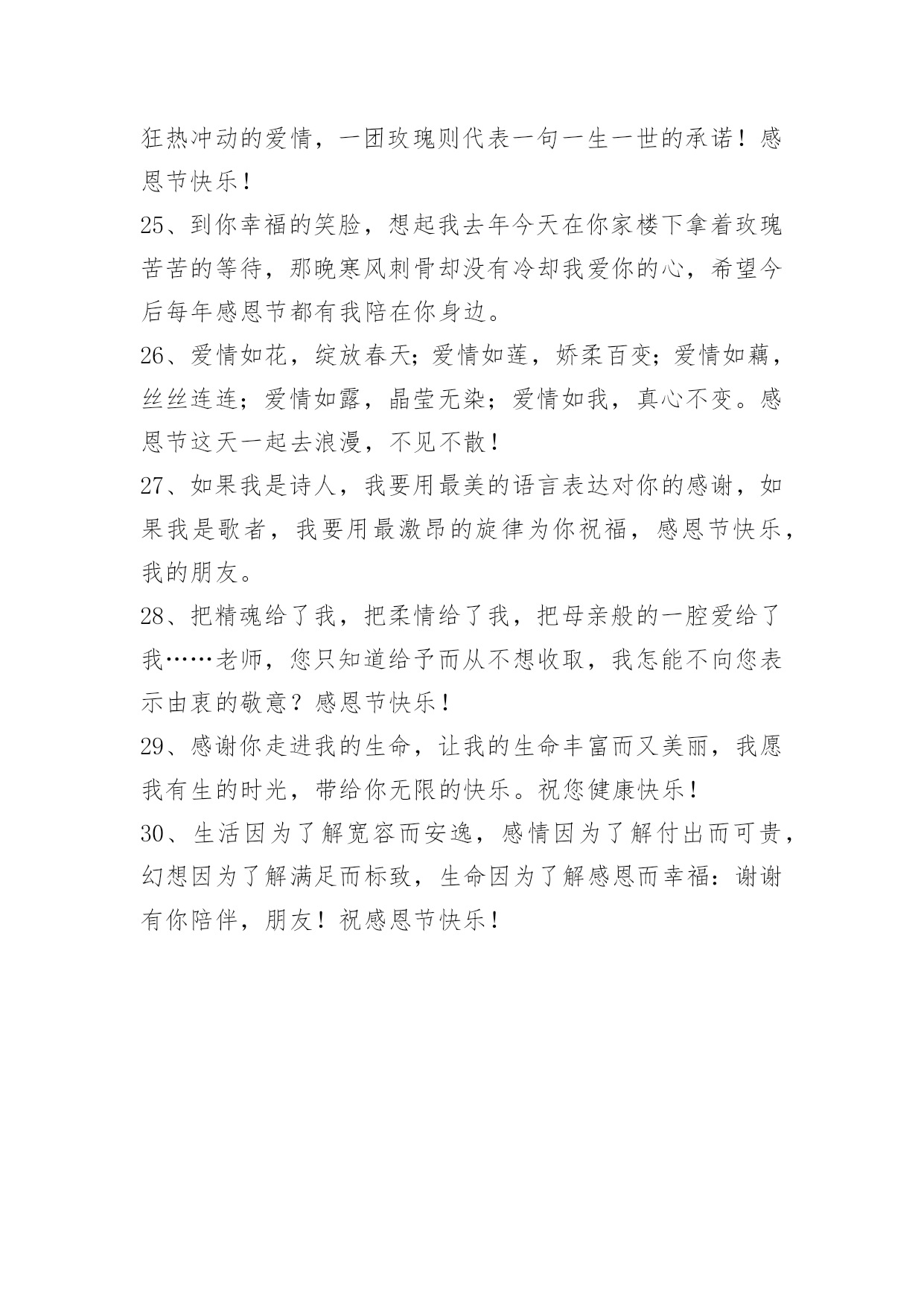 狂热冲动的爱情，一团玫瑰则代表一句一生一世的承诺！感恩节快乐！

25、到你幸福的笑脸，想起我去年今天在你家楼下拿着玫瑰苦苦的等待，那晚寒风刺骨却没有冷却我爱你的心，希望今后每年感恩节都有我陪在你身边。

26、爱情如花，绽放春天；爱情如莲，娇柔百变；爱情如藕，丝丝连连；爱情如露，晶莹无染；爱情如我，真心不变。感恩节这天一起去浪漫，不见不散！

27、如果我是诗人，我要用最美的语言表达对你的感谢，如果我是歌者，我要用最激昂的旋律为你祝福，感恩节快乐，我的朋友。

28、把精魂给了我，把柔情给了我，把母亲般的一腔爱给了我……老师，您只知道给予而从不想收取，我怎能不向您表示由衷的敬意？感恩节快乐！

29、感谢你走进我的生命，让我的生命丰富而又美丽，我愿我有生的时光，带给你无限的快乐。祝您健康快乐！

30、生活因为了解宽容而安逸，感情因为了解付出而可贵，幻想因为了解满足而标致，生命因为了解感恩而幸福：谢谢有你陪伴，朋友！祝感恩节快乐！